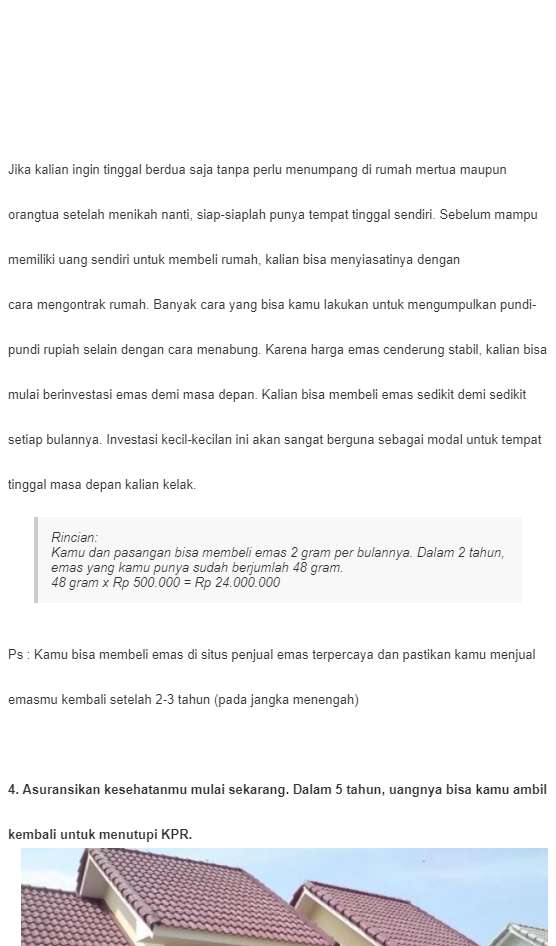 Jika kalian ingin tinggal berdua saja tanpa perlu menumpang di rumah mertua maupun orangtua setelah menikah nanti, siap-siaplah punya tempat tinggal sendiri. Sebelum mampu memiliki uang sendiri untuk membeli rumah, kalian bisa menyiasatinya dengan cara mengontrak rumah. Banyak cara yang bisa kamu lakukan untuk mengumpulkan pundi-pundi rupiah selain dengan cara menabung. Karena harga emas cenderung stabil, kalian bisa mulai berinvestasi emas demi masa depan. Kalian bisa membeli emas sedikit demi sedikit setiap bulannya. Investasi kecil-kecilan ini akan sangat berguna sebagai modal untuk tempat tinggal masa depan kalian kelak.

Rincian:
Kamu dan pasangan bisa membeli emas 2 gram per bulannya. Dalam 2 tahun, emas yang kamu punya sudah berjumlah 48 gram.
48 gram x Rp 500.000 = Rp 24.000.000

Ps : Kamu bisa membeli emas di situs penjual emas terpercaya dan pastikan kamu menjual emasmu kembali setelah 2-3 tahun (pada jangka menengah)

4. Asuransikan kesehatanmu mulai sekarang. Dalam 5 tahun, uangnya bisa kamu ambil kembali untuk menutupi KPR.